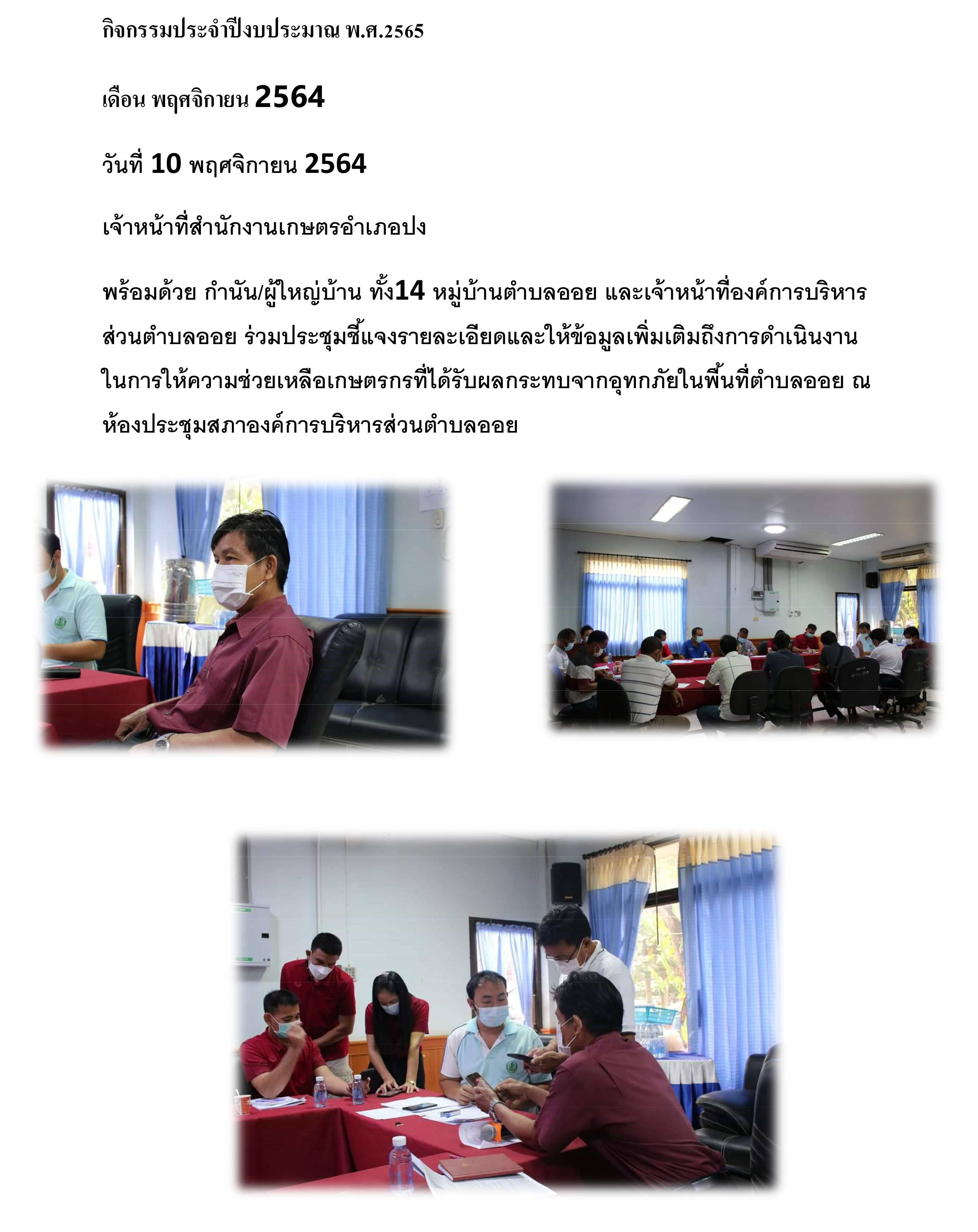 กิจกรรมประจำปีงบประมาณ พ.ศ.2565

เดือน พฤศจิกายน 2564

วันที่ 10 พฤศจิกายน 2564

เจ้าหน้าที่สำนักงานเกษตรอำเภอปง

พร้อมด้วย กำนัน/ผู้ใหญ่บ้าน ทั้ง14 หมู่บ้านตำบลออย และเจ้าหน้าที่องค์การบริหารส่วนตำบลออย ร่วมประชุมชี้แจงรายละเอียดและให้ข้อมูลเพิ่มเติมถึงการดำเนินงานในการให้ความช่วยเหลือเกษตรกรที่ได้รับผลกระทบจากอุทกภัยในพื้นที่ตำบลออย ณ ห้องประชุมสภาองค์การบริหารส่วนตำบลออย